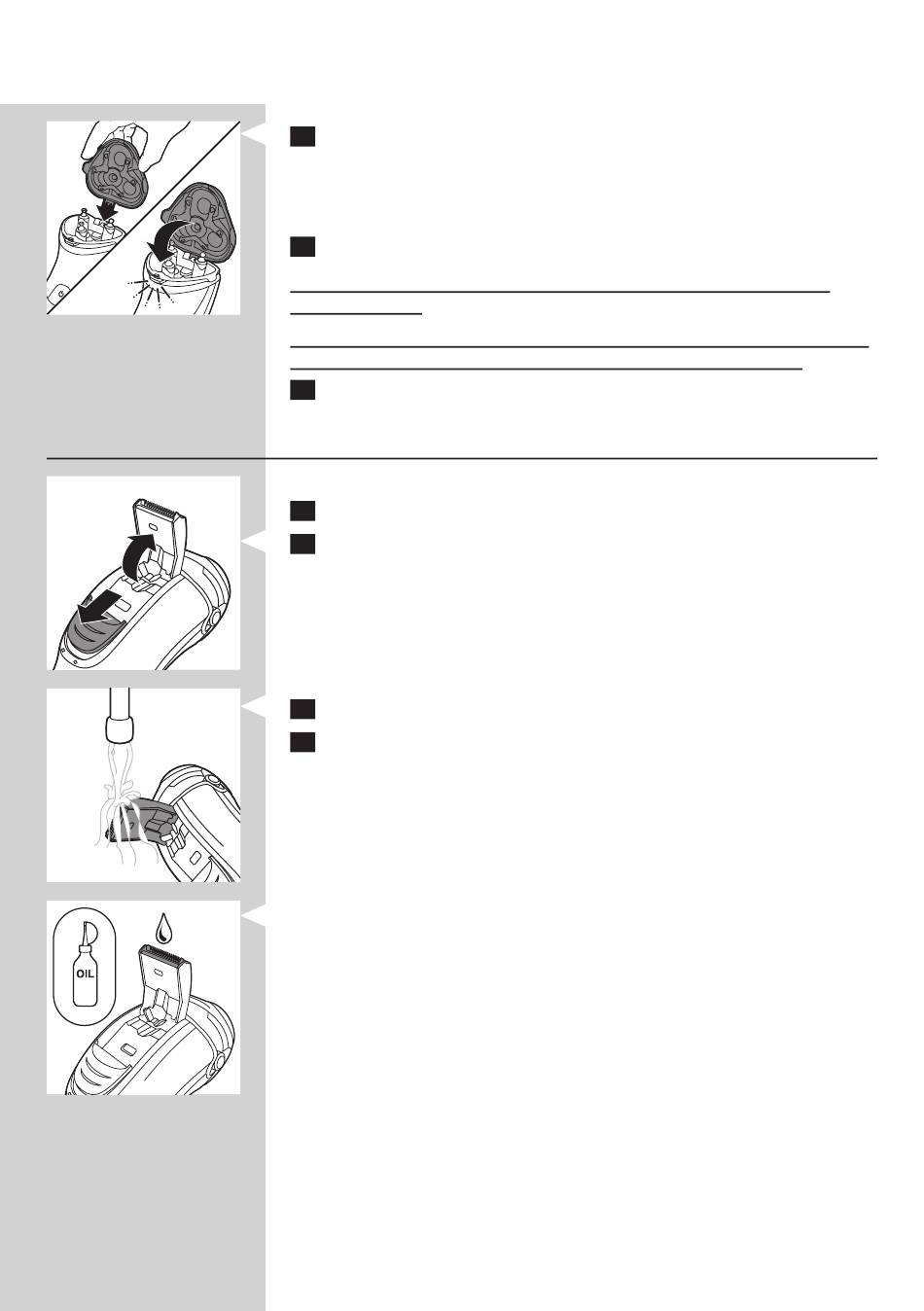 OIL